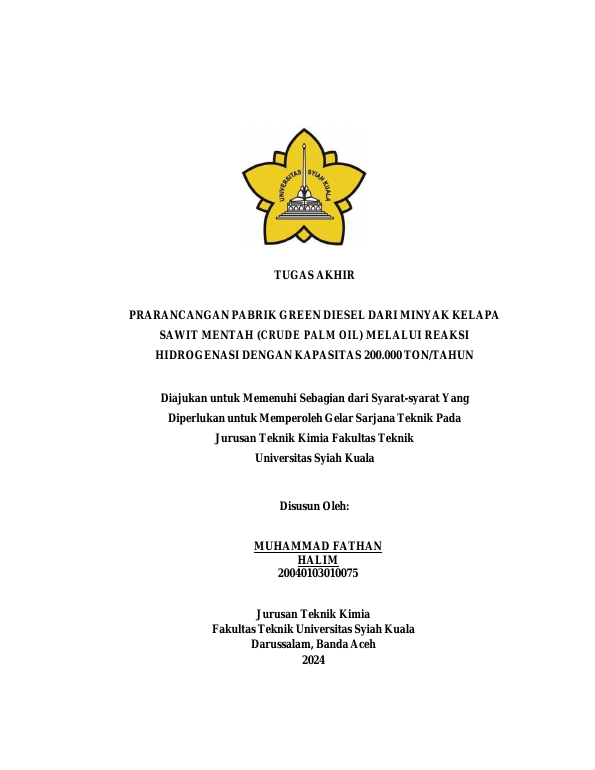 UNIVERSITAS SYIAH KUALA

TUGAS AKHIR

PRARANCANGAN PABRIK GREEN DIESEL DARI MINYAK KELAPA SAWIT MENTAH (CRUDE PALM OIL) MELALUI REAKSI HIDROGENASI DENGAN KAPASITAS 200.000 TON/TAHUN

Diajukan untuk Memenuhi Sebagian dari Syarat-syarat Yang Diperlukan untuk Memperoleh Gelar Sarjana Teknik Pada Jurusan Teknik Kimia Fakultas Teknik Universitas Syiah Kuala

Disusun Oleh:

MUHAMMAD FATHAN HALIM
20040103010075

Jurusan Teknik Kimia
Fakultas Teknik Universitas Syiah Kuala
Darussalam, Banda Aceh
2024